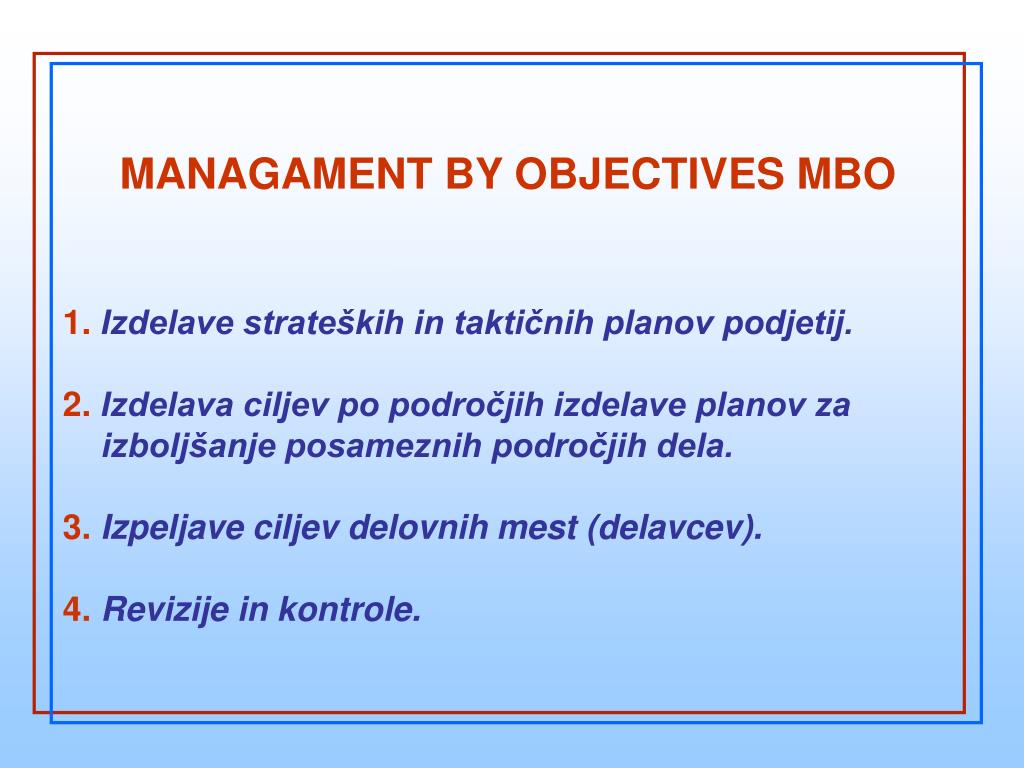 MANAGAMENT BY OBJECTIVES MBO

1. Izdelave strateških in taktičnih planov podjetij.

2. Izdelava ciljev po področjih izdelave planov za izboljšanje posameznih področjih dela.

3. Izpeljave ciljev delovnih mest (delavcev).

4. Revizije in kontrole.